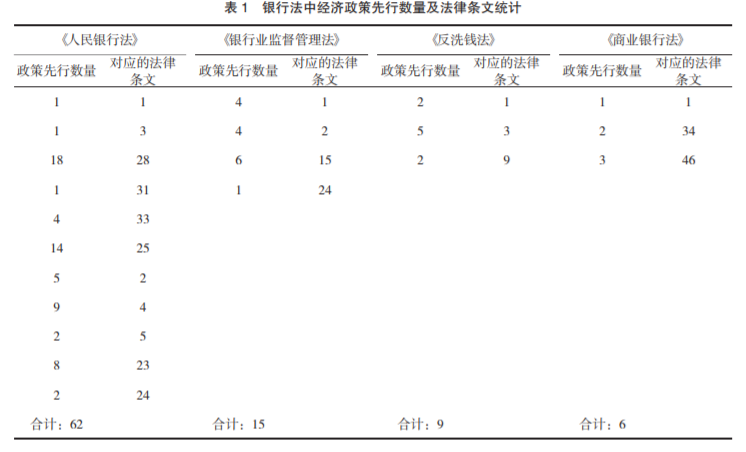 表 1　银行法中经济政策先行数量及法律条文统计

| 《人民银行法》 | | 《银行业监督管理法》 | | 《反洗钱法》 | | 《商业银行法》 | |
|---|---|---|---|---|---|---|---|
| 政策先行数量 | 对应的法律条文 | 政策先行数量 | 对应的法律条文 | 政策先行数量 | 对应的法律条文 | 政策先行数量 | 对应的法律条文 |
| 1 | 1 | 4 | 1 | 2 | 1 | 1 | 1 |
| 1 | 3 | 4 | 2 | 5 | 3 | 2 | 34 |
| 18 | 28 | 6 | 15 | 2 | 9 | 3 | 46 |
| 1 | 31 | 1 | 24 | | | | |
| 4 | 33 | | | | | | |
| 14 | 25 | | | | | | |
| 5 | 2 | | | | | | |
| 9 | 4 | | | | | | |
| 2 | 5 | | | | | | |
| 8 | 23 | | | | | | |
| 2 | 24 | | | | | | |
| 合计：62 | | 合计：15 | | 合计：9 | | 合计：6 | |